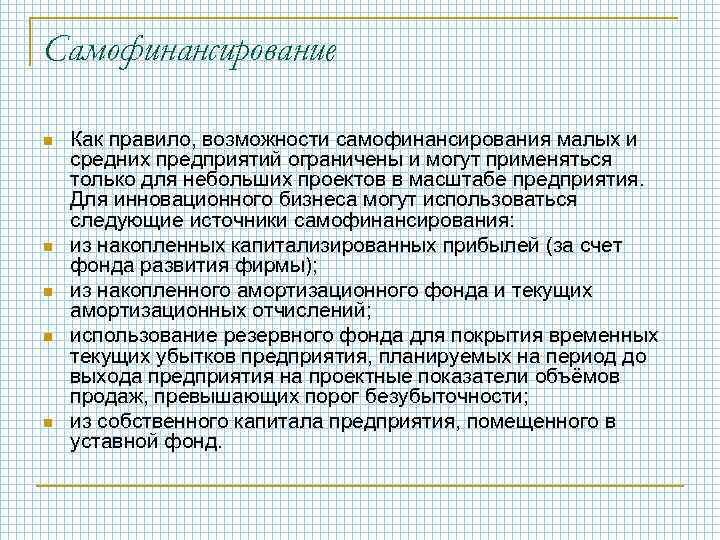 Самофинансирование

Как правило, возможности самофинансирования малых и средних предприятий ограничены и могут применяться только для небольших проектов в масштабе предприятия. Для инновационного бизнеса могут использоваться следующие источники самофинансирования:

из накопленных капитализированных прибылей (за счет фонда развития фирмы);

из накопленного амортизационного фонда и текущих амортизационных отчислений;

использование резервного фонда для покрытия временных текущих убытков предприятия, планируемых на период до выхода предприятия на проектные показатели объёмов продаж, превышающих порог безубыточности;

из собственного капитала предприятия, помещенного в уставной фонд.